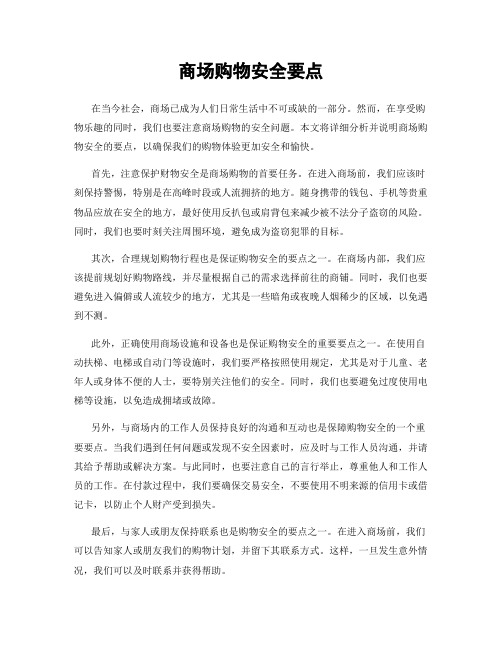 商场购物安全要点

在当今社会，商场已成为人们日常生活中不可或缺的一部分。然而，在享受购物乐趣的同时，我们也要注意商场购物的安全问题。本文将详细分析并说明商场购物安全的要点，以确保我们的购物体验更加安全和愉快。

首先，注意保护财物安全是商场购物的首要任务。在进入商场前，我们应该时刻保持警惕，特别是在高峰时段或人流拥挤的地方。随身携带的钱包、手机等贵重物品应放在安全的地方，最好使用反扒包或肩背包来减少被不法分子盗窃的风险。同时，我们也要时刻关注周围环境，避免成为盗窃犯罪的目标。

其次，合理规划购物行程也是保证购物安全的要点之一。在商场内部，我们应该提前规划好购物路线，并尽量根据自己的需求选择前往的商铺。同时，我们也要避免进入偏僻或人流较少的地方，尤其是一些暗角或夜晚人烟稀少的区域，以免遇到不测。

此外，正确使用商场设施和设备也是保证购物安全的重要要点之一。在使用自动扶梯、电梯或自动门等设施时，我们要严格按照使用规定，尤其是对于儿童、老年人或身体不便的人士，要特别关注他们的安全。同时，我们也要避免过度使用电梯等设施，以免造成拥堵或故障。

另外，与商场内的工作人员保持良好的沟通和互动也是保障购物安全的一个重要要点。当我们遇到任何问题或发现不安全因素时，应及时与工作人员沟通，并请其给予帮助或解决方案。与此同时，也要注意自己的言行举止，尊重他人和工作人员的工作。在付款过程中，我们要确保交易安全，不要使用不明来源的信用卡或借记卡，以防止个人财产受到损失。

最后，与家人或朋友保持联系也是购物安全的要点之一。在进入商场前，我们可以告知家人或朋友我们的购物计划，并留下其联系方式。这样，一旦发生意外情况，我们可以及时联系并获得帮助。